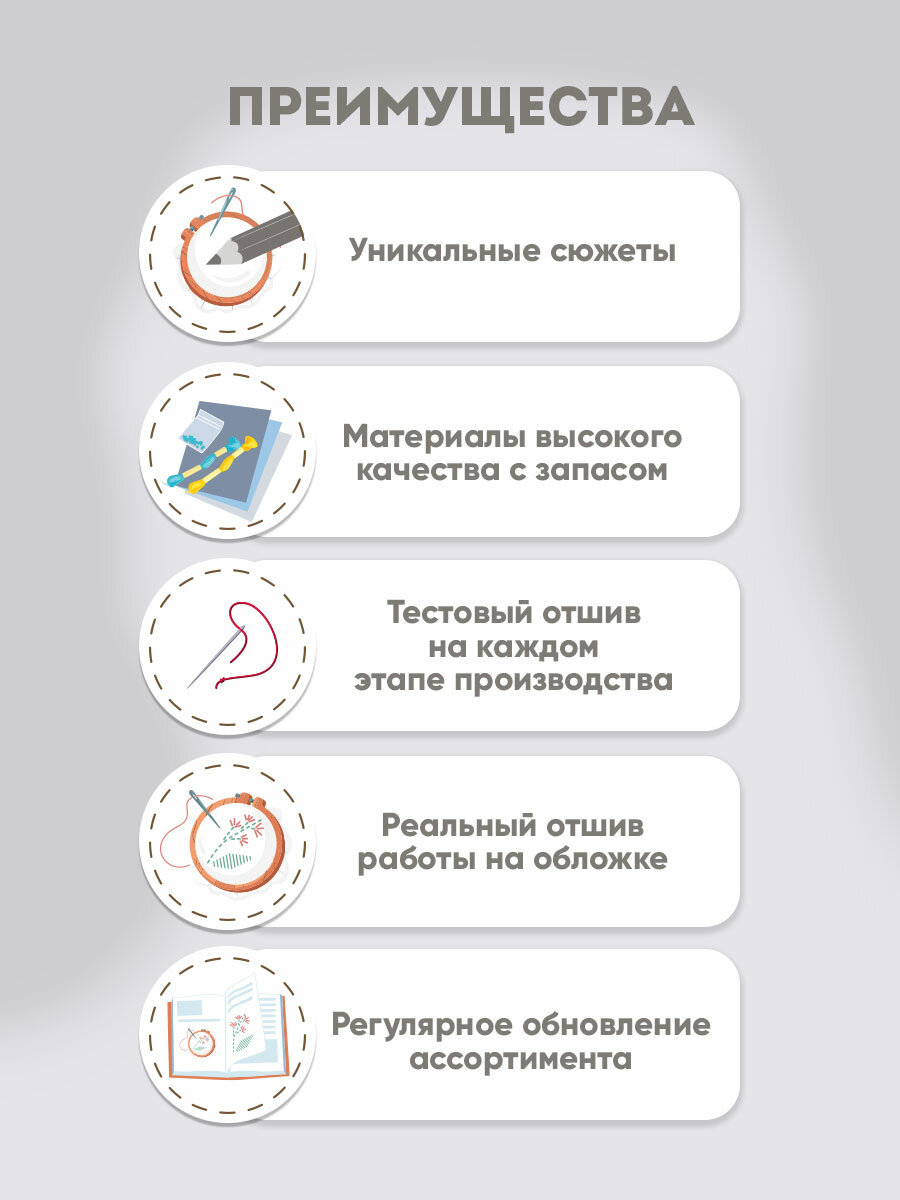 ПРЕИМУЩЕСТВА

Уникальные сюжеты

Материалы высокого качества с запасом

Тестовый отшив на каждом этапе производства

Реальный отшив работы на обложке

Регулярное обновление ассортимента